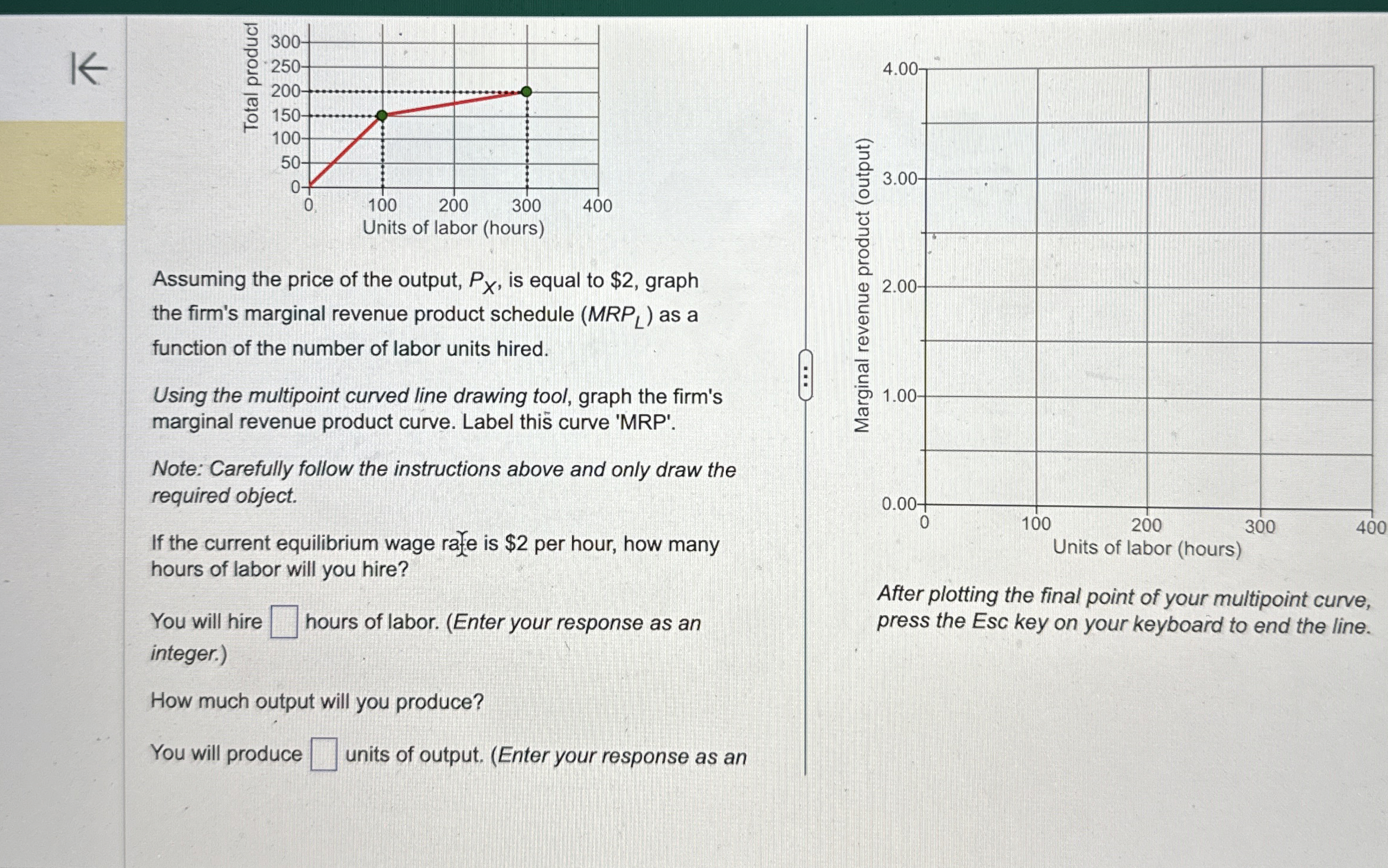 Total product
300
250
200
150
100
50
0
0
100
200
300
400
Units of labor (hours)

Assuming the price of the output, $P_X$, is equal to $2, graph the firm's marginal revenue product schedule ($MRP_L$) as a function of the number of labor units hired.

Using the multipoint curved line drawing tool, graph the firm's marginal revenue product curve. Label this curve 'MRP'.

Note: Carefully follow the instructions above and only draw the required object.

If the current equilibrium wage rate is $2 per hour, how many hours of labor will you hire?

You will hire ☐ hours of labor. (Enter your response as an integer.)

How much output will you produce?

You will produce ☐ units of output. (Enter your response as an

Marginal revenue product (output)
4.00
3.00
2.00
1.00
0.00
0
100
200
300
400
Units of labor (hours)

After plotting the final point of your multipoint curve, press the Esc key on your keyboard to end the line.